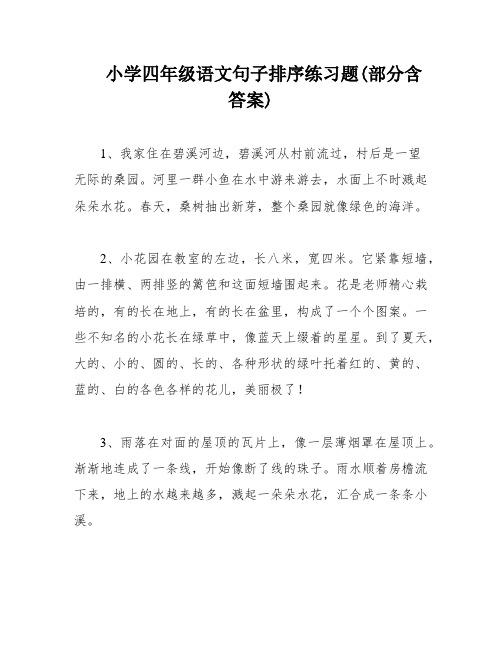 小学四年级语文句子排序练习题(部分含答案)

1、我家住在碧溪河边，碧溪河从村前流过，村后是一望无际的桑园。河里一群小鱼在水中游来游去，水面上不时溅起朵朵水花。春天，桑树抽出新芽，整个桑园就像绿色的海洋。

2、小花园在教室的左边，长八米，宽四米。它紧靠短墙，由一排横、两排竖的篱笆和这面短墙围起来。花是老师精心栽培的，有的长在地上，有的长在盆里，构成了一个个图案。一些不知名的小花长在绿草中，像蓝天上缀着的星星。到了夏天，大的、小的、圆的、长的、各种形状的绿叶托着红的、黄的、蓝的、白的各色各样的花儿，美丽极了！

3、雨落在对面的屋顶的瓦片上，像一层薄烟罩在屋顶上。渐渐地连成了一条线，开始像断了线的珠子。雨水顺着房檐流下来，地上的水越来越多，溅起一朵朵水花，汇合成一条条小溪。